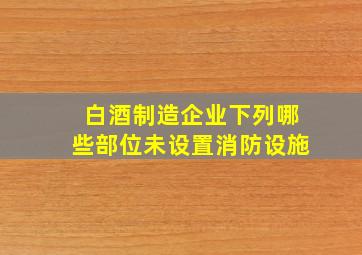 白酒制造企业下列哪些部位未设置消防设施